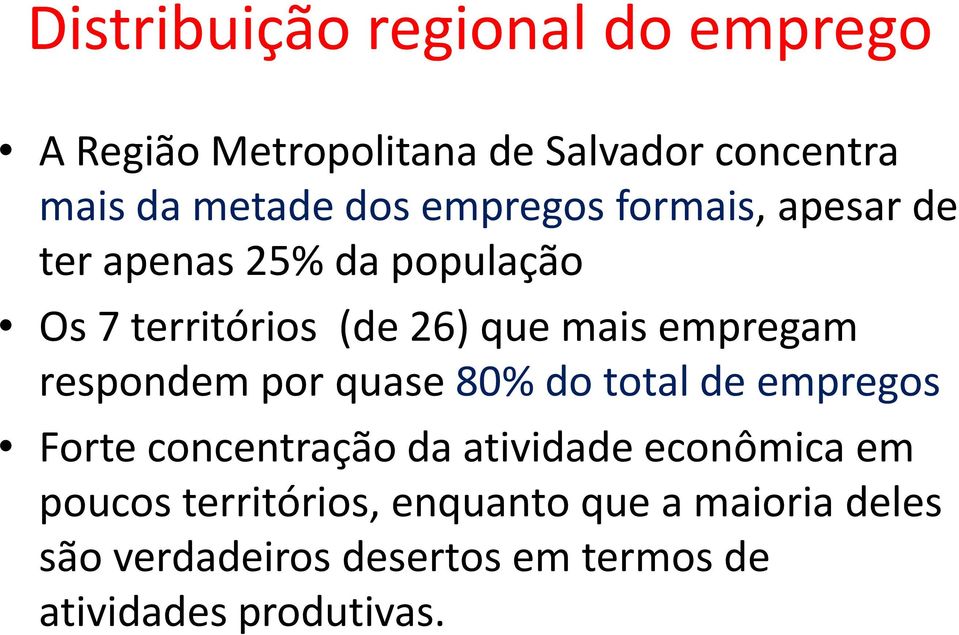 Distribuição regional do emprego

• A Região Metropolitana de Salvador concentra mais da metade dos empregos formais, apesar de ter apenas 25% da população

• Os 7 territórios (de 26) que mais empregam respondem por quase 80% do total de empregos

• Forte concentração da atividade econômica em poucos territórios, enquanto que a maioria deles são verdadeiros desertos em termos de atividades produtivas.